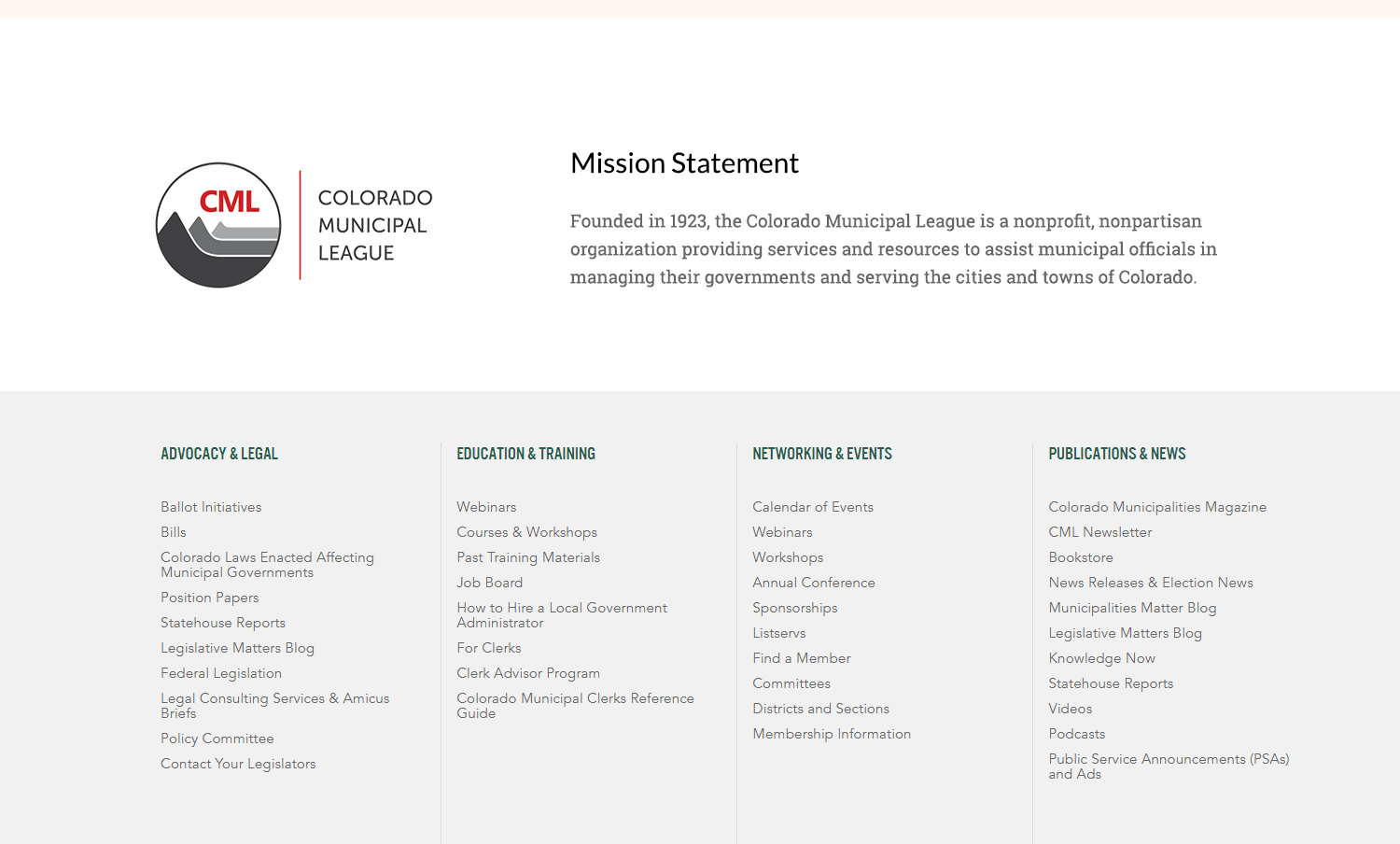 CML
COLORADO
MUNICIPAL
LEAGUE

Mission Statement

Founded in 1923, the Colorado Municipal League is a nonprofit, nonpartisan organization providing services and resources to assist municipal officials in managing their governments and serving the cities and towns of Colorado.

ADVOCACY & LEGAL

Ballot Initiatives
Bills
Colorado Laws Enacted Affecting Municipal Governments
Position Papers
Statehouse Reports
Legislative Matters Blog
Federal Legislation
Legal Consulting Services & Amicus Briefs
Policy Committee
Contact Your Legislators

EDUCATION & TRAINING

Webinars
Courses & Workshops
Past Training Materials
Job Board
How to Hire a Local Government Administrator
For Clerks
Clerk Advisor Program
Colorado Municipal Clerks Reference Guide

NETWORKING & EVENTS

Calendar of Events
Webinars
Workshops
Annual Conference
Sponsorships
Listservs
Find a Member
Committees
Districts and Sections
Membership Information

PUBLICATIONS & NEWS

Colorado Municipalities Magazine
CML Newsletter
Bookstore
News Releases & Election News
Municipalities Matter Blog
Legislative Matters Blog
Knowledge Now
Statehouse Reports
Videos
Podcasts
Public Service Announcements (PSAs) and Ads